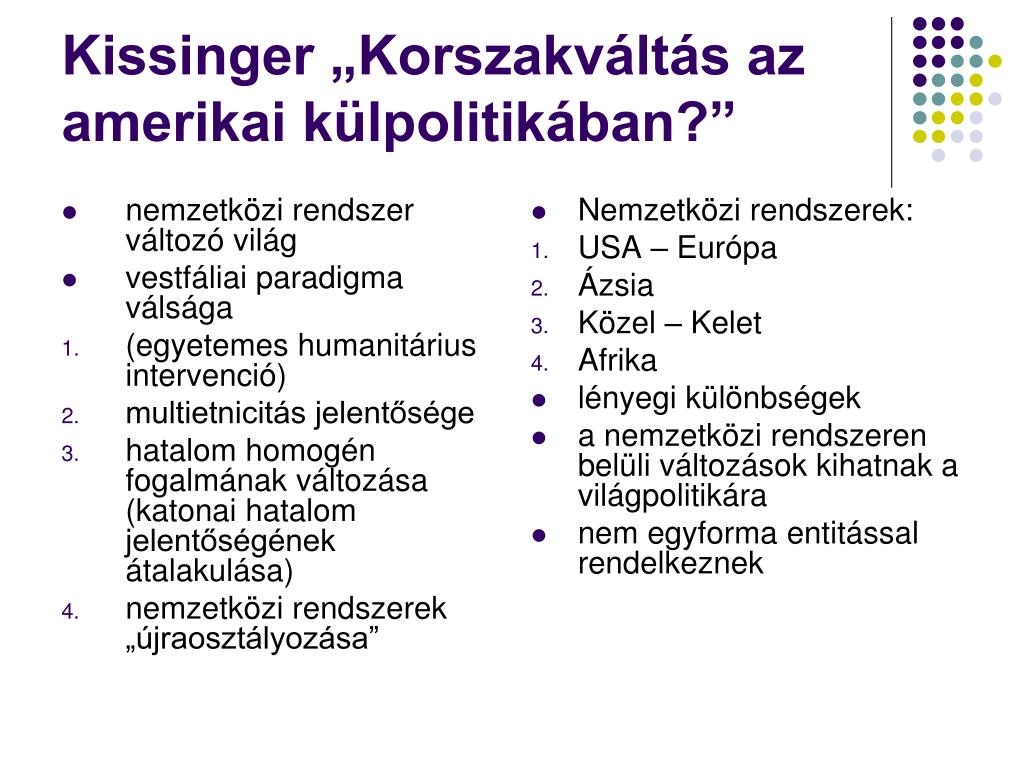 Kissinger „Korszakváltás az amerikai külpolitikában?”

- nemzetközi rendszer változó világ
- vestfáliai paradigma válsága
1. (egyetemes humanitárius intervenció)
2. multietnicitás jelentősége
3. hatalom homogén fogalmának változása (katonai hatalom jelentőségének átalakulása)
4. nemzetközi rendszerek „újraosztályozása”

- Nemzetközi rendszerek:
1. USA – Európa
2. Ázsia
3. Közel – Kelet
4. Afrika
- lényegi különbségek
- a nemzetközi rendszeren belüli változások kihatnak a világpolitikára
- nem egyforma entitással rendelkeznek